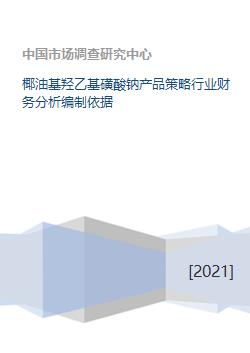 中国市场调查研究中心

椰油基羟乙基磺酸钠产品策略行业财务分析编制依据

[2021]